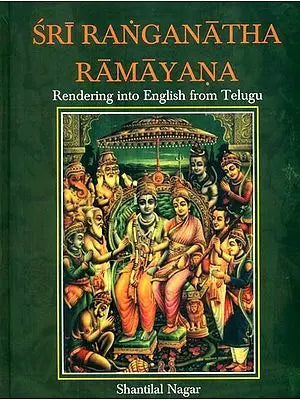 ŚRĪ RAṄGANĀTHA RĀMĀYAṆA

Rendering into English from Telugu

Shantilal Nagar